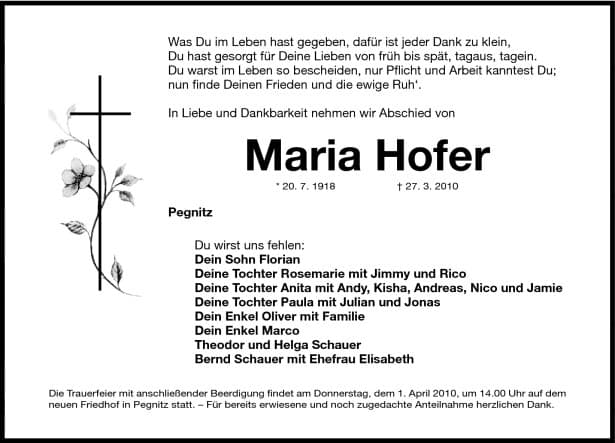 Was Du im Leben hast gegeben, dafür ist jeder Dank zu klein,
Du hast gesorgt für Deine Lieben von früh bis spät, tagaus, tagein.
Du warst im Leben so bescheiden, nur Pflicht und Arbeit kanntest Du;
nun finde Deinen Frieden und die ewige Ruh'.

In Liebe und Dankbarkeit nehmen wir Abschied von

Maria Hofer

* 20. 7. 1918 † 27. 3. 2010

Pegnitz

Du wirst uns fehlen:
Dein Sohn Florian
Deine Tochter Rosemarie mit Jimmy und Rico
Deine Tochter Anita mit Andy, Kisha, Andreas, Nico und Jamie
Deine Tochter Paula mit Julian und Jonas
Dein Enkel Oliver mit Familie
Dein Enkel Marco
Theodor und Helga Schauer
Bernd Schauer mit Ehefrau Elisabeth

Die Trauerfeier mit anschließender Beerdigung findet am Donnerstag, dem 1. April 2010, um 14.00 Uhr auf dem neuen Friedhof in Pegnitz statt. – Für bereits erwiesene und noch zugedachte Anteilnahme herzlichen Dank.